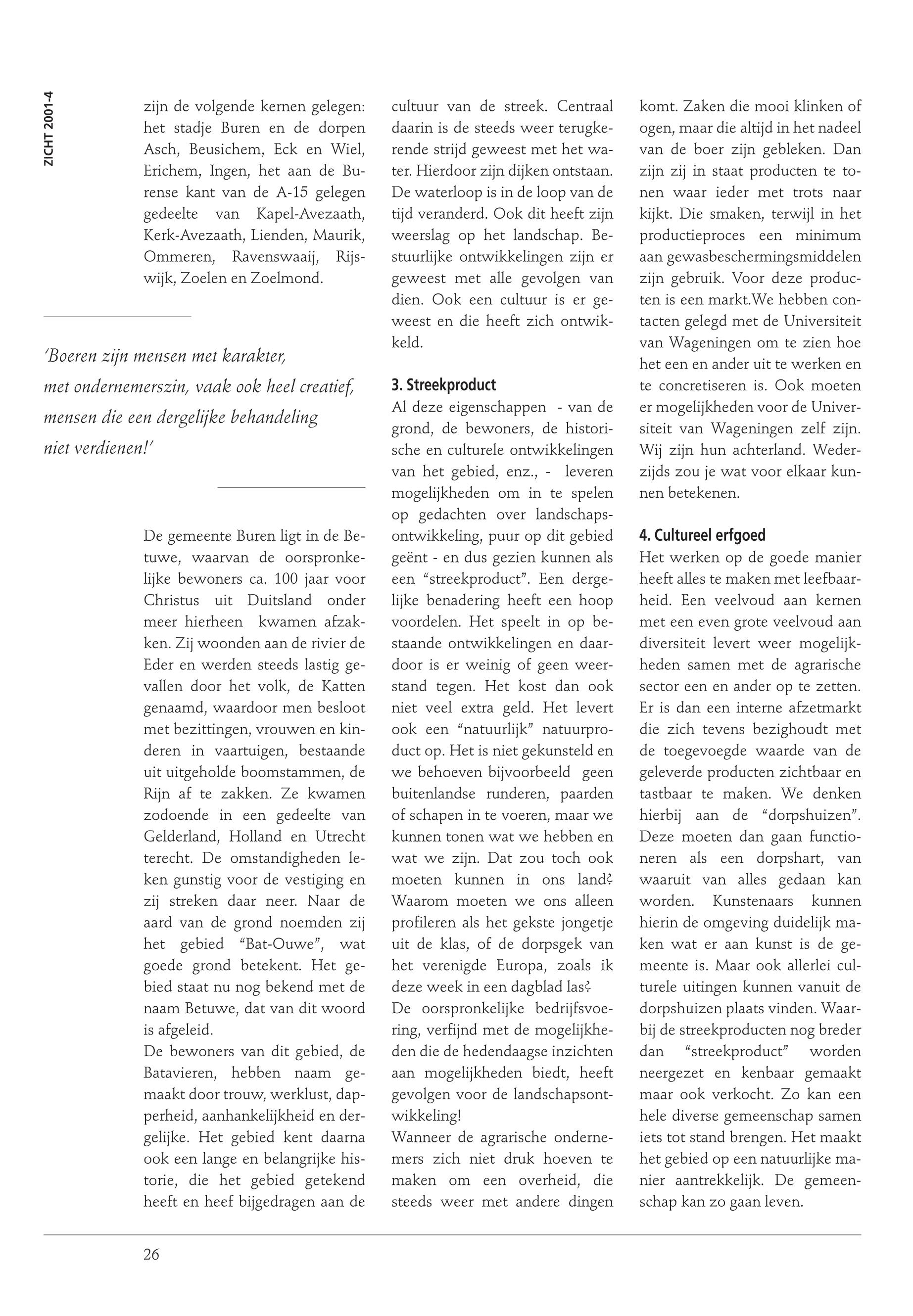 ZICHT 2001-4

zijn de volgende kernen gelegen: het stadje Buren en de dorpen Asch, Beusichem, Eck en Wiel, Erichem, Ingen, het aan de Burense kant van de A-15 gelegen gedeelte van Kapel-Avezaath, Kerk-Avezaath, Lienden, Maurik, Ommeren, Ravenswaaij, Rijswijk, Zoelen en Zoelmond.

'Boeren zijn mensen met karakter, met ondernemerszin, vaak ook heel creatief, mensen die een dergelijke behandeling niet verdienen!'

De gemeente Buren ligt in de Betuwe, waarvan de oorspronkelijke bewoners ca. 100 jaar voor Christus uit Duitsland onder meer hierheen kwamen afzakken. Zij woonden aan de rivier de Eder en werden steeds lastig gevallen door het volk, de Katten genaamd, waardoor men besloot met bezittingen, vrouwen en kinderen in vaartuigen, bestaande uit uitgeholde boomstammen, de Rijn af te zakken. Ze kwamen zodoende in een gedeelte van Gelderland, Holland en Utrecht terecht. De omstandigheden leken gunstig voor de vestiging en zij streken daar neer. Naar de aard van de grond noemden zij het gebied "Bat-Ouwe", wat goede grond betekent. Het gebied staat nu nog bekend met de naam Betuwe, dat van dit woord is afgeleid.
De bewoners van dit gebied, de Batavieren, hebben naam gemaakt door trouw, werklust, dapperheid, aanhankelijkheid en dergelijke. Het gebied kent daarna ook een lange en belangrijke historie, die het gebied getekend heeft en heef bijgedragen aan de cultuur van de streek. Centraal daarin is de steeds weer terugkerende strijd geweest met het water. Hierdoor zijn dijken ontstaan. De waterloop is in de loop van de tijd veranderd. Ook dit heeft zijn weerslag op het landschap. Bestuurlijke ontwikkelingen zijn er geweest met alle gevolgen van dien. Ook een cultuur is er geweest en die heeft zich ontwikkeld.

3. Streekproduct
Al deze eigenschappen - van de grond, de bewoners, de historische en culturele ontwikkelingen van het gebied, enz., - leveren mogelijkheden om in te spelen op gedachten over landschapsontwikkeling, puur op dit gebied geënt - en dus gezien kunnen als een "streekproduct". Een dergelijke benadering heeft een hoop voordelen. Het speelt in op bestaande ontwikkelingen en daardoor is er weinig of geen weerstand tegen. Het kost dan ook niet veel extra geld. Het levert ook een "natuurlijk" natuurproduct op. Het is niet gekunsteld en we behoeven bijvoorbeeld geen buitenlandse runderen, paarden of schapen in te voeren, maar we kunnen tonen wat we hebben en wat we zijn. Dat zou toch ook moeten kunnen in ons land?
Waarom moeten we ons alleen profileren als het gekste jongetje uit de klas, of de dorpsgek van het verenigde Europa, zoals ik deze week in een dagblad las?
De oorspronkelijke bedrijfsvoering, verfijnd met de mogelijkheden die de hedendaagse inzichten aan mogelijkheden biedt, heeft gevolgen voor de landschapsontwikkeling!
Wanneer de agrarische ondernemers zich niet druk hoeven te maken om een overheid, die steeds weer met andere dingen komt. Zaken die mooi klinken of ogen, maar die altijd in het nadeel van de boer zijn gebleken. Dan zijn zij in staat producten te tonen waar ieder met trots naar kijkt. Die smaken, terwijl in het productieproces een minimum aan gewasbeschermingsmiddelen zijn gebruik. Voor deze producten is een markt.We hebben contacten gelegd met de Universiteit van Wageningen om te zien hoe het een en ander uit te werken en te concretiseren is. Ook moeten er mogelijkheden voor de Universiteit van Wageningen zelf zijn. Wij zijn hun achterland. Wederzijds zou je wat voor elkaar kunnen betekenen.

4. Cultureel erfgoed
Het werken op de goede manier heeft alles te maken met leefbaarheid. Een veelvoud aan kernen met een even grote veelvoud aan diversiteit levert weer mogelijkheden samen met de agrarische sector een en ander op te zetten. Er is dan een interne afzetmarkt die zich tevens bezighoudt met de toegevoegde waarde van de geleverde producten zichtbaar en tastbaar te maken. We denken hierbij aan de "dorpshuizen". Deze moeten dan gaan functioneren als een dorpshart, van waaruit van alles gedaan kan worden. Kunstenaars kunnen hierin de omgeving duidelijk maken wat er aan kunst is de gemeente is. Maar ook allerlei culturele uitingen kunnen vanuit de dorpshuizen plaats vinden. Waarbij de streekproducten nog breder dan "streekproduct" worden neergezet en kenbaar gemaakt maar ook verkocht. Zo kan een hele diverse gemeenschap samen iets tot stand brengen. Het maakt het gebied op een natuurlijke manier aantrekkelijk. De gemeenschap kan zo gaan leven.

26